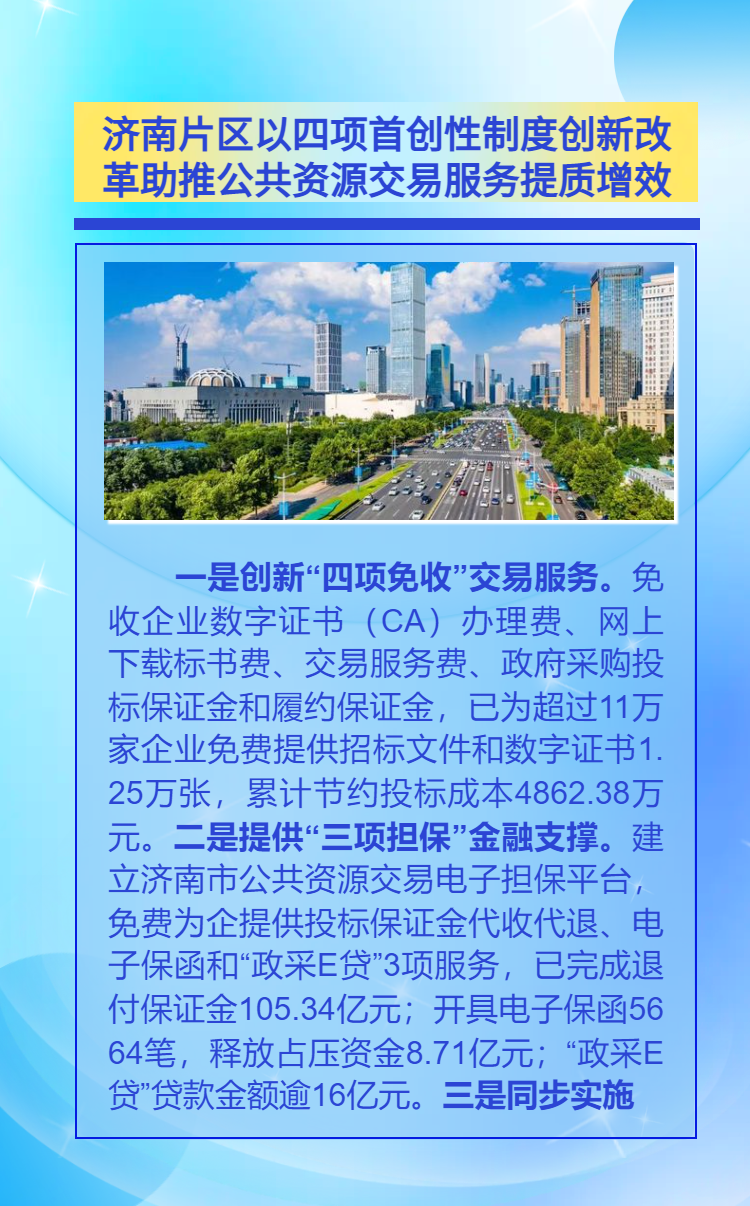 济南片区以四项首创性制度创新改革助推公共资源交易服务提质增效

一是创新“四项免收”交易服务。免收企业数字证书（CA）办理费、网上下载标书费、交易服务费、政府采购投标保证金和履约保证金，已为超过11万家企业免费提供招标文件和数字证书1.25万张，累计节约投标成本4862.38万元。二是提供“三项担保”金融支撑。建立济南市公共资源交易电子担保平台，免费为企提供投标保证金代收代退、电子保函和“政采E贷”3项服务，已完成退付保证金105.34亿元；开具电子保函5664笔，释放占压资金8.71亿元；“政采E贷”贷款金额逾16亿元。三是同步实施